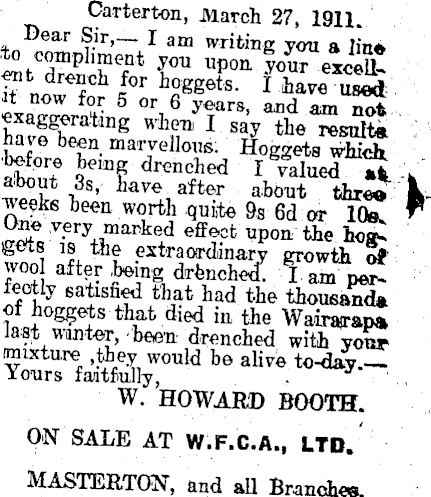 Carterton, March 27, 1911.

Dear Sir,— I am writing you a line to compliment you upon your excellent drench for hoggets. I have used it now for 5 or 6 years, and am not exaggerating when I say the results have been marvellous. Hoggets which before being drenched I valued at about 3s, have after about three weeks been worth quite 9s 6d or 10s. One very marked effect upon the hoggets is the extraordinary growth of wool after being drenched. I am perfectly satisfied that had the thousands of hoggets that died in the Wairarapa last winter, been drenched with your mixture ,they would be alive to-day.— Yours faitfully,

W. HOWARD BOOTH.

ON SALE AT W.F.C.A., LTD.

MASTERTON, and all Branches.